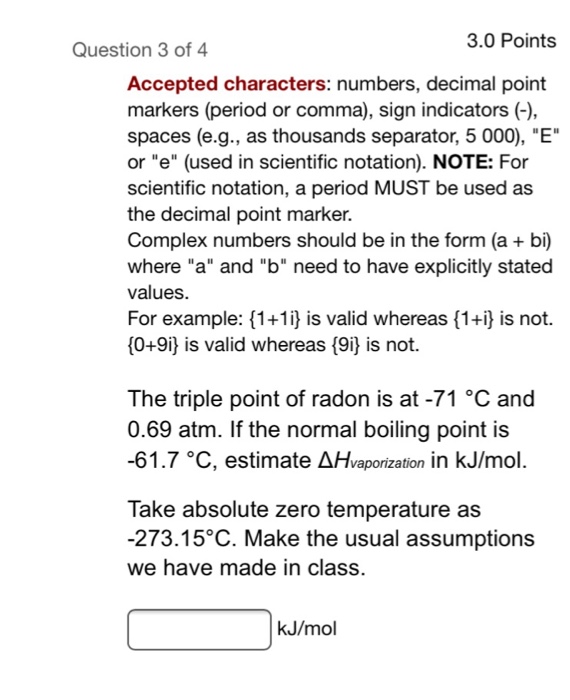 Question 3 of 4

3.0 Points

Accepted characters: numbers, decimal point markers (period or comma), sign indicators (-), spaces (e.g., as thousands separator, 5 000), "E" or "e" (used in scientific notation). NOTE: For scientific notation, a period MUST be used as the decimal point marker.
Complex numbers should be in the form (a + bi) where "a" and "b" need to have explicitly stated values.
For example: {1+1i} is valid whereas {1+i} is not. {0+9i} is valid whereas {9i} is not.

The triple point of radon is at -71 °C and 0.69 atm. If the normal boiling point is -61.7 °C, estimate $\Delta H_{vaporization}$ in kJ/mol.

Take absolute zero temperature as -273.15°C. Make the usual assumptions we have made in class.

kJ/mol